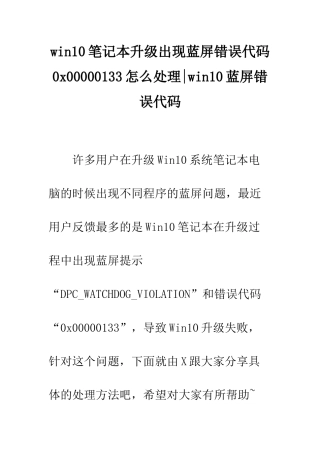 win10笔记本升级出现蓝屏错误代码0x00000133怎么处理|win10蓝屏错误代码

许多用户在升级Win10系统笔记本电脑的时候出现不同程序的蓝屏问题，最近用户反馈最多的是Win10笔记本在升级过程中出现蓝屏提示“DPC_WATCHDOG_VIOLATION”和错误代码“0x00000133”，导致Win10升级失败，针对这个问题，下面就由X跟大家分享具体的处理方法吧，希望对大家有所帮助~